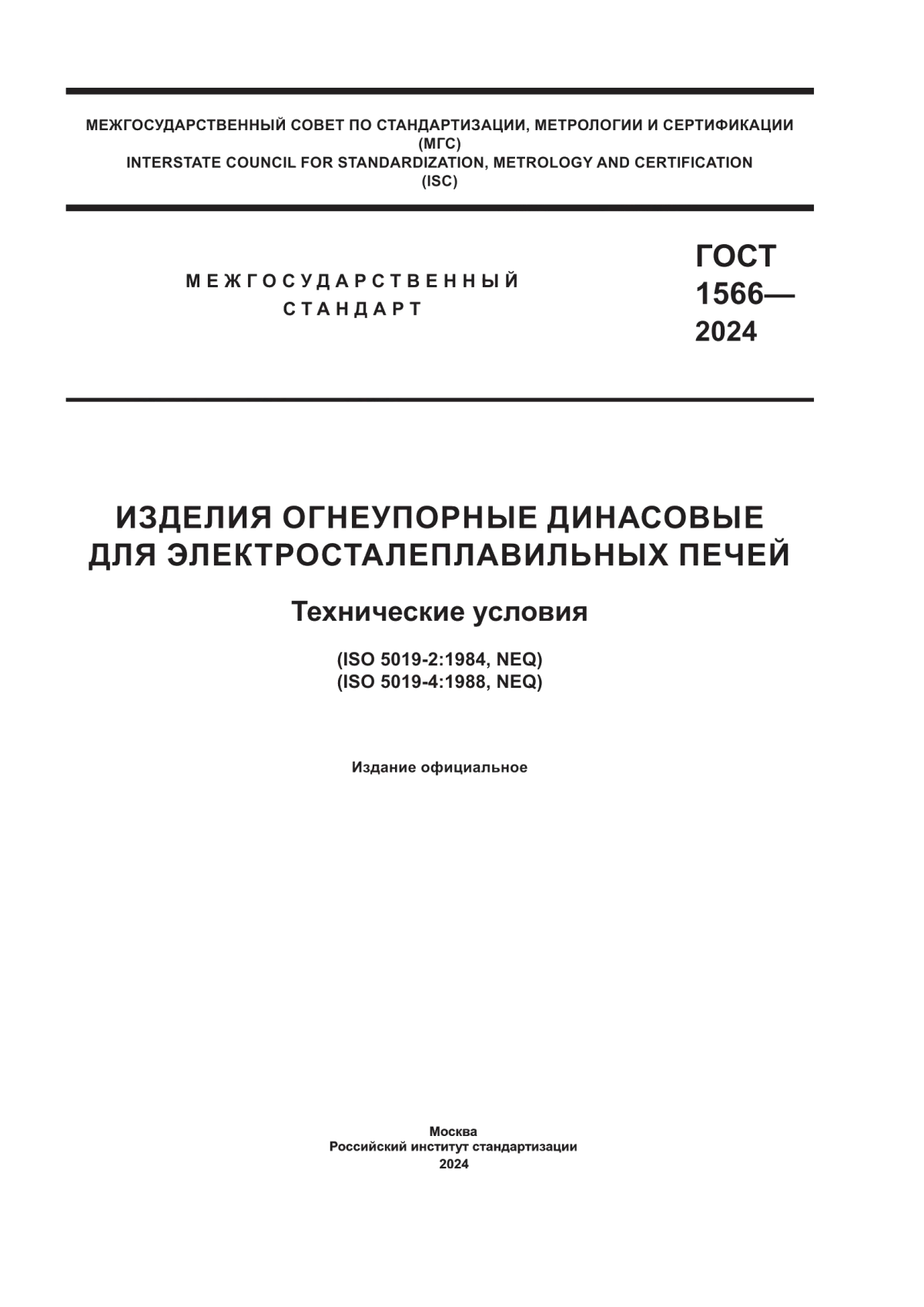 МЕЖГОСУДАРСТВЕННЫЙ СОВЕТ ПО СТАНДАРТИЗАЦИИ, МЕТРОЛОГИИ И СЕРТИФИКАЦИИ
(МГС)
INTERSTATE COUNCIL FOR STANDARDIZATION, METROLOGY AND CERTIFICATION
(ISC)

МЕЖГОСУДАРСТВЕННЫЙ
СТАНДАРТ

ГОСТ
1566—
2024

ИЗДЕЛИЯ ОГНЕУПОРНЫЕ ДИНАСОВЫЕ
ДЛЯ ЭЛЕКТРОСТАЛЕПЛАВИЛЬНЫХ ПЕЧЕЙ

Технические условия

(ISO 5019-2:1984, NEQ)
(ISO 5019-4:1988, NEQ)

Издание официальное

Москва
Российский институт стандартизации
2024